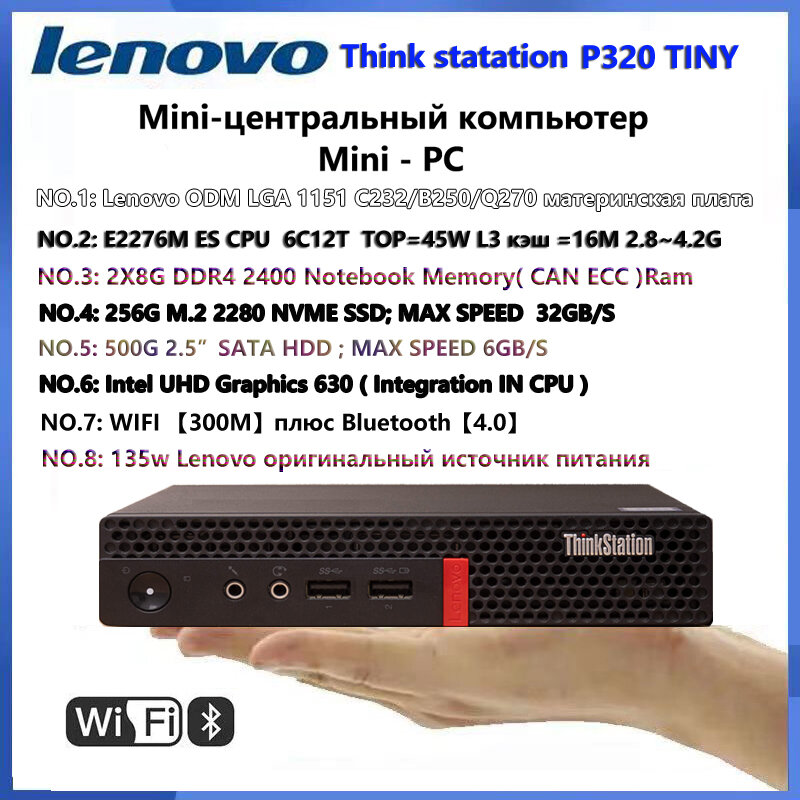 lenovo Think statation P320 TINY

Mini-центральный компьютер
Mini - PC

NO.1: Lenovo ODM LGA 1151 C232/B250/Q270 материнская плата

NO.2: E2276M ES CPU 6C12T TOP=45W L3 кэш =16M 2.8~4.2G

NO.3: 2X8G DDR4 2400 Notebook Memory( CAN ECC )Ram

NO.4: 256G M.2 2280 NVME SSD; MAX SPEED 32GB/S

NO.5: 500G 2.5" SATA HDD ; MAX SPEED 6GB/S

NO.6: Intel UHD Graphics 630 ( Integration IN CPU )

NO.7: WIFI 【300M】плюс Bluetooth【4.0】

NO.8: 135w Lenovo оригинальный источник питания

ThinkStation

Lenovo

Wi Fi